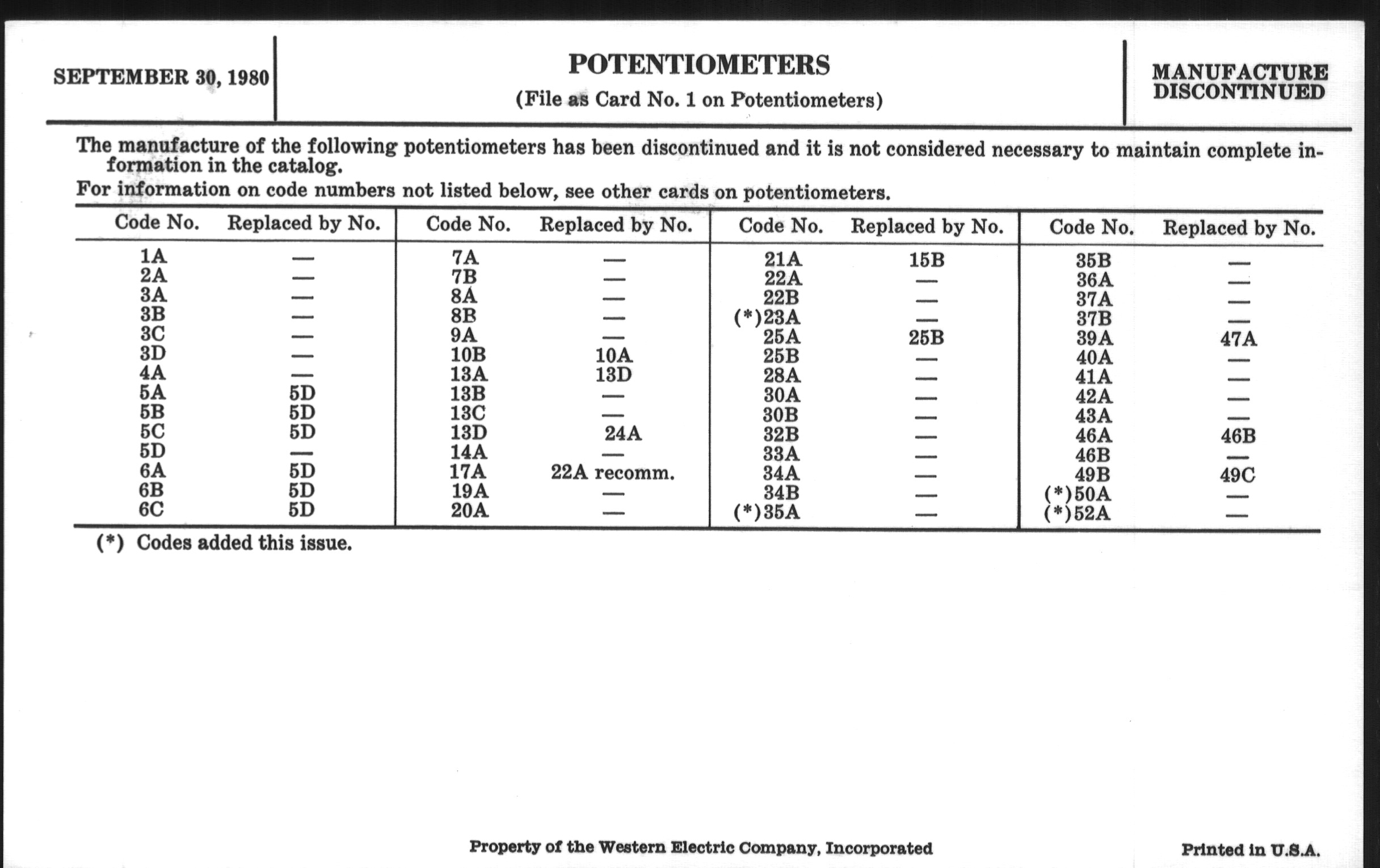 SEPTEMBER 30, 1980

POTENTIOMETERS

(File as Card No. 1 on Potentiometers)

MANUFACTURE DISCONTINUED

The manufacture of the following potentiometers has been discontinued and it is not considered necessary to maintain complete information in the catalog.

For information on code numbers not listed below, see other cards on potentiometers.

| Code No. | Replaced by No. | Code No. | Replaced by No. | Code No. | Replaced by No. | Code No. | Replaced by No. |
|---|---|---|---|---|---|---|---|
| 1A | — | 7A | — | 21A | 15B | 35B | — |
| 2A | — | 7B | — | 22A | — | 36A | — |
| 3A | — | 8A | — | 22B | — | 37A | — |
| 3B | — | 8B | — | (*)23A | — | 37B | — |
| 3C | — | 9A | — | 25A | 25B | 39A | 47A |
| 3D | — | 10B | 10A | 25B | — | 40A | — |
| 4A | — | 13A | 13D | 28A | — | 41A | — |
| 5A | 5D | 13B | — | 30A | — | 42A | — |
| 5B | 5D | 13C | — | 30B | — | 43A | — |
| 5C | 5D | 13D | 24A | 32B | — | 46A | 46B |
| 5D | — | 14A | — | 33A | — | 46B | — |
| 6A | 5D | 17A | 22A recomm. | 34A | — | 49B | 49C |
| 6B | 5D | 19A | — | 34B | — | (*)50A | — |
| 6C | 5D | 20A | — | (*)35A | — | (*)52A | — |

(*) Codes added this issue.

Property of the Western Electric Company, Incorporated

Printed in U.S.A.